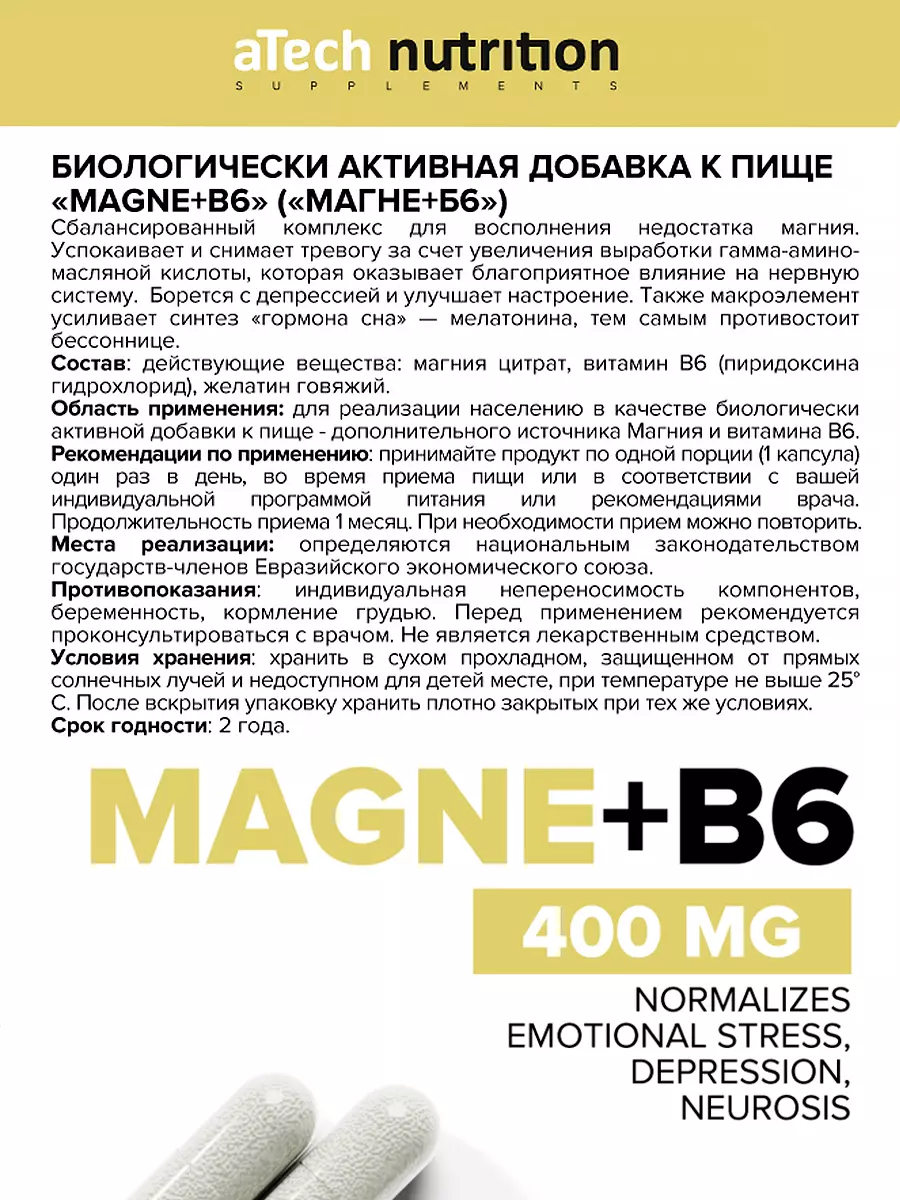 aTech nutrition
SUPPLEMENTS

БИОЛОГИЧЕСКИ АКТИВНАЯ ДОБАВКА К ПИЩЕ «MAGNE+B6» («МАГНЕ+Б6»)
Сбалансированный комплекс для восполнения недостатка магния. Успокаивает и снимает тревогу за счет увеличения выработки гамма-аминомасляной кислоты, которая оказывает благоприятное влияние на нервную систему. Борется с депрессией и улучшает настроение. Также макроэлемент усиливает синтез «гормона сна» — мелатонина, тем самым противостоит бессоннице.
Состав: действующие вещества: магния цитрат, витамин В6 (пиридоксина гидрохлорид), желатин говяжий.
Область применения: для реализации населению в качестве биологически активной добавки к пище - дополнительного источника Магния и витамина В6.
Рекомендации по применению: принимайте продукт по одной порции (1 капсула) один раз в день, во время приема пищи или в соответствии с вашей индивидуальной программой питания или рекомендациями врача. Продолжительность приема 1 месяц. При необходимости прием можно повторить.
Места реализации: определяются национальным законодательством государств-членов Евразийского экономического союза.
Противопоказания: индивидуальная непереносимость компонентов, беременность, кормление грудью. Перед применением рекомендуется проконсультироваться с врачом. Не является лекарственным средством.
Условия хранения: хранить в сухом прохладном, защищенном от прямых солнечных лучей и недоступном для детей месте, при температуре не выше 25° С. После вскрытия упаковку хранить плотно закрытых при тех же условиях.
Срок годности: 2 года.

MAGNE+B6
400 MG
NORMALIZES EMOTIONAL STRESS, DEPRESSION, NEUROSIS